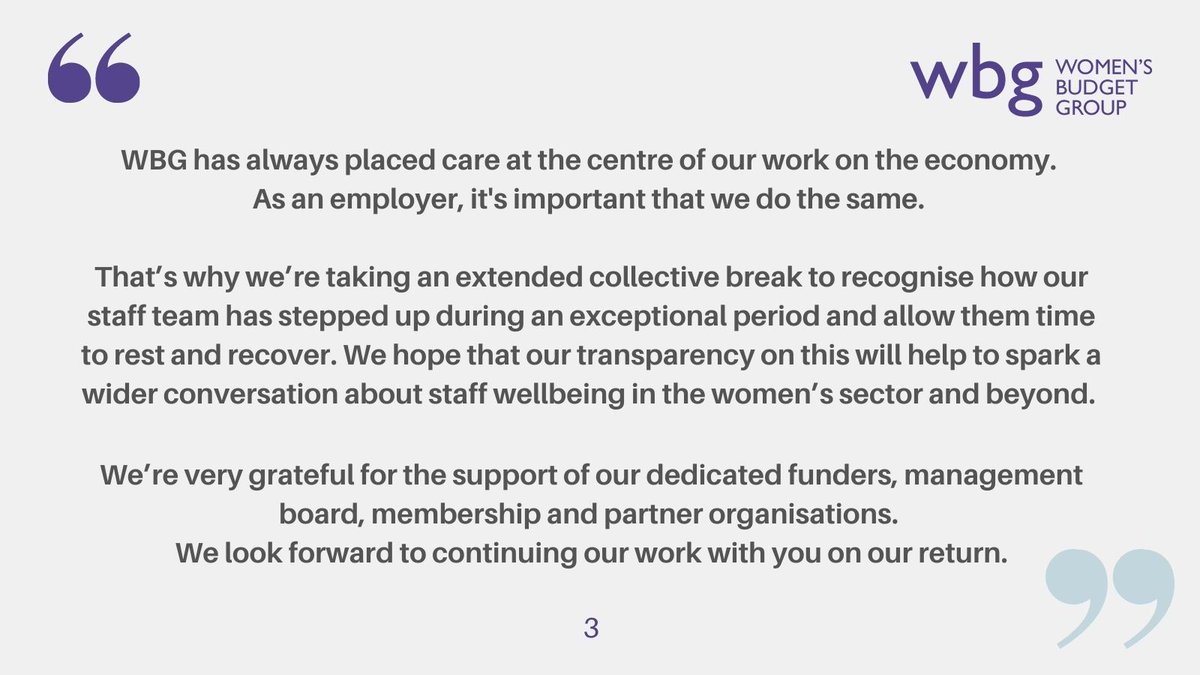 wbg WOMEN'S BUDGET GROUP

WBG has always placed care at the centre of our work on the economy. As an employer, it's important that we do the same.

That's why we're taking an extended collective break to recognise how our staff team has stepped up during an exceptional period and allow them time to rest and recover. We hope that our transparency on this will help to spark a wider conversation about staff wellbeing in the women's sector and beyond.

We're very grateful for the support of our dedicated funders, management board, membership and partner organisations. We look forward to continuing our work with you on our return.

3